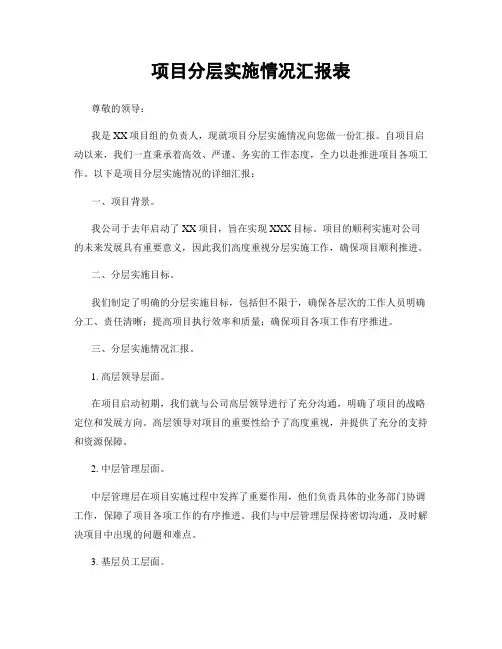 项目分层实施情况汇报表

尊敬的领导：

我是XX项目组的负责人，现就项目分层实施情况向您做一份汇报。自项目启动以来，我们一直秉承着高效、严谨、务实的工作态度，全力以赴推进项目各项工作。以下是项目分层实施情况的详细汇报：

一、项目背景。

我公司于去年启动了XX项目，旨在实现XXX目标。项目的顺利实施对公司的未来发展具有重要意义，因此我们高度重视分层实施工作，确保项目顺利推进。

二、分层实施目标。

我们制定了明确的分层实施目标，包括但不限于，确保各层次的工作人员明确分工、责任清晰；提高项目执行效率和质量；确保项目各项工作有序推进。

三、分层实施情况汇报。

1. 高层领导层面。

在项目启动初期，我们就与公司高层领导进行了充分沟通，明确了项目的战略定位和发展方向。高层领导对项目的重要性给予了高度重视，并提供了充分的支持和资源保障。

2. 中层管理层面。

中层管理层在项目实施过程中发挥了重要作用，他们负责具体的业务部门协调工作，保障了项目各项工作的有序推进。我们与中层管理层保持密切沟通，及时解决项目中出现的问题和难点。

3. 基层员工层面。